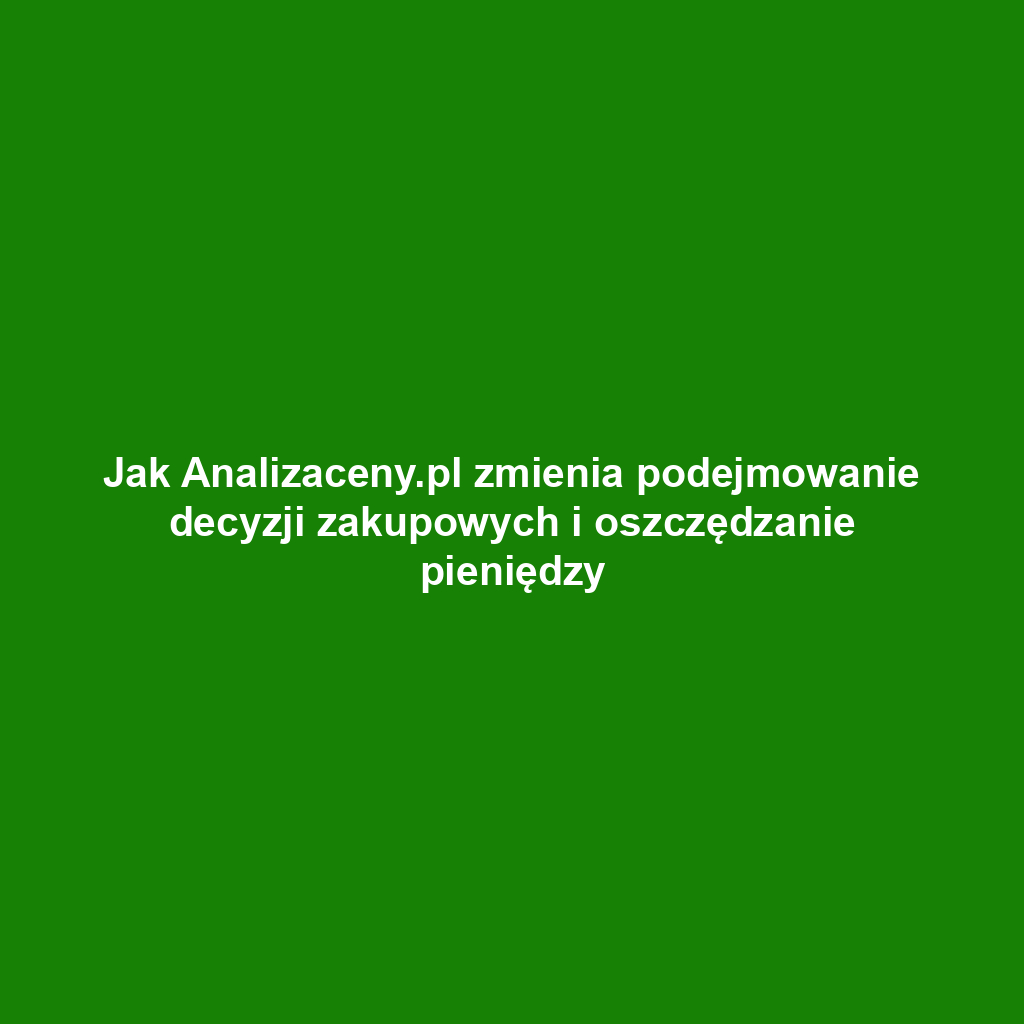 Jak Analizaceny.pl zmienia podejmowanie decyzji zakupowych i oszczędzanie pieniędzy